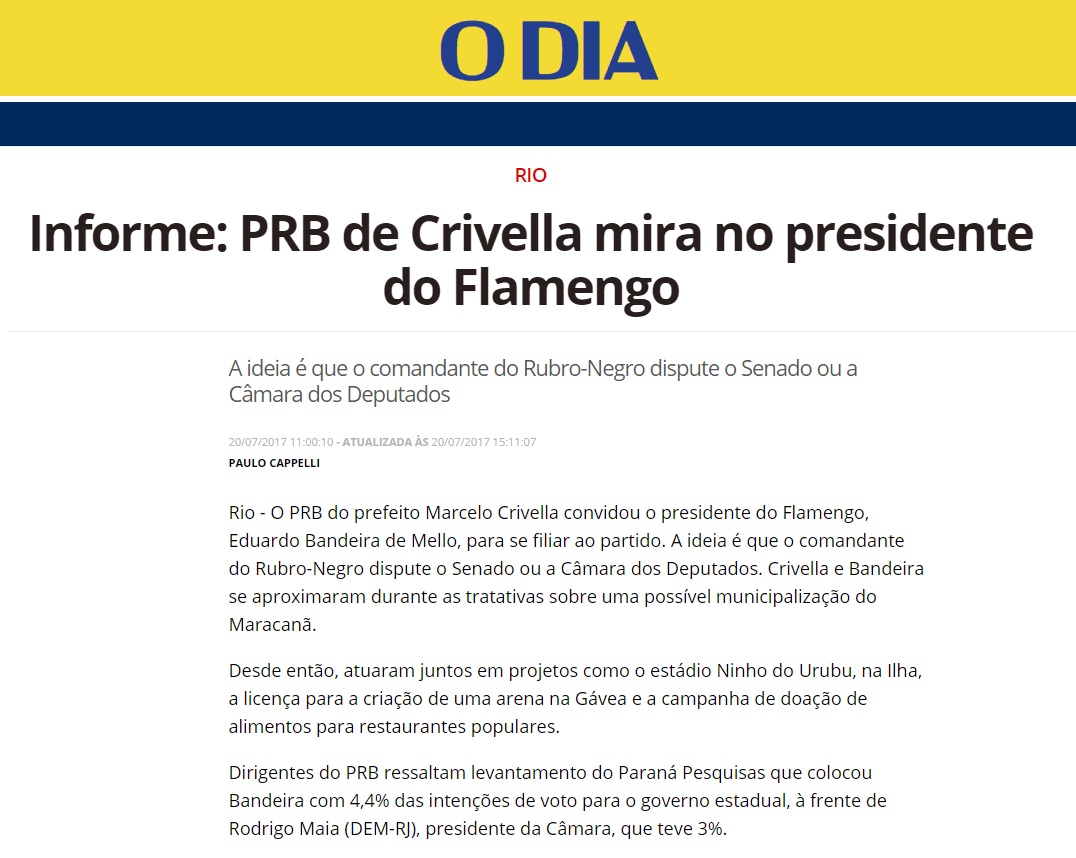 O DIA

RIO

Informe: PRB de Crivella mira no presidente do Flamengo

A ideia é que o comandante do Rubro-Negro dispute o Senado ou a Câmara dos Deputados

20/07/2017 11:00:10 - ATUALIZADA ÀS 20/07/2017 15:11:07
PAULO CAPPELLI

Rio - O PRB do prefeito Marcelo Crivella convidou o presidente do Flamengo, Eduardo Bandeira de Mello, para se filiar ao partido. A ideia é que o comandante do Rubro-Negro dispute o Senado ou a Câmara dos Deputados. Crivella e Bandeira se aproximaram durante as tratativas sobre uma possível municipalização do Maracanã.

Desde então, atuaram juntos em projetos como o estádio Ninho do Urubu, na Ilha, a licença para a criação de uma arena na Gávea e a campanha de doação de alimentos para restaurantes populares.

Dirigentes do PRB ressaltam levantamento do Paraná Pesquisas que colocou Bandeira com 4,4% das intenções de voto para o governo estadual, à frente de Rodrigo Maia (DEM-RJ), presidente da Câmara, que teve 3%.